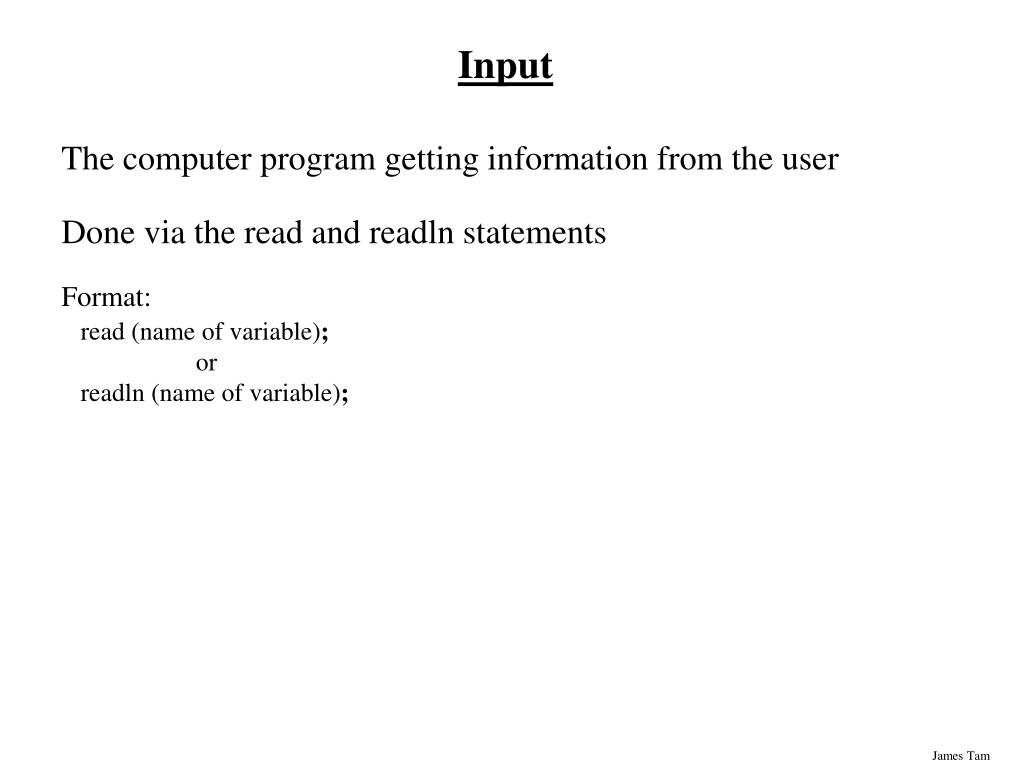 Input

The computer program getting information from the user

Done via the read and readln statements

Format:
read (name of variable);
or
readln (name of variable);

James Tam